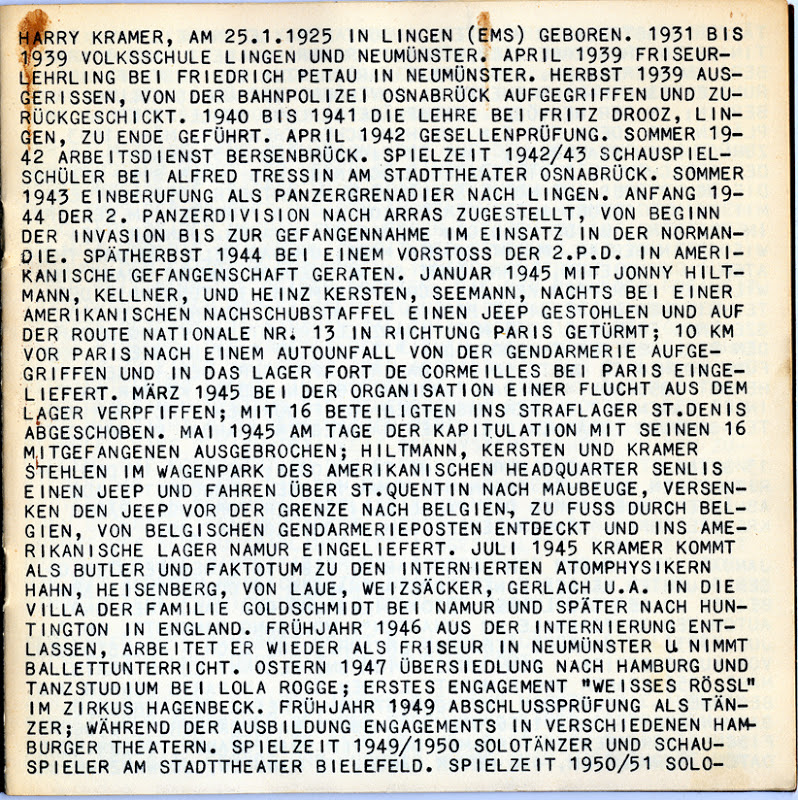 HARRY KRAMER, AM 25.1.1925 IN LINGEN (EMS) GEBOREN. 1931 BIS 1939 VOLKSSCHULE LINGEN UND NEUMÜNSTER. APRIL 1939 FRISEURLEHRLING BEI FRIEDRICH PETAU IN NEUMÜNSTER. HERBST 1939 AUSGERISSEN, VON DER BAHNPOLIZEI OSNABRÜCK AUFGEGRIFFEN UND ZURÜCKGESCHICKT. 1940 BIS 1941 DIE LEHRE BEI FRITZ DROOZ, LINGEN, ZU ENDE GEFÜHRT. APRIL 1942 GESELLENPRÜFUNG. SOMMER 1942 ARBEITSDIENST BERSENBRÜCK. SPIELZEIT 1942/43 SCHAUSPIELSCHÜLER BEI ALFRED TRESSIN AM STADTTHEATER OSNABRÜCK. SOMMER 1943 EINBERUFUNG ALS PANZERGRENADIER NACH LINGEN. ANFANG 1944 DER 2. PANZERDIVISION NACH ARRAS ZUGESTELLT, VON BEGINN DER INVASION BIS ZUR GEFANGENNAHME IM EINSATZ IN DER NORMANDIE. SPÄTHERBST 1944 BEI EINEM VORSTOSS DER 2.P.D. IN AMERIKANISCHE GEFANGENSCHAFT GERATEN. JANUAR 1945 MIT JONNY HILTMANN, KELLNER, UND HEINZ KERSTEN, SEEMANN, NACHTS BEI EINER AMERIKANISCHEN NACHSCHUBSTAFFEL EINEN JEEP GESTOHLEN UND AUF DER ROUTE NATIONALE NR. 13 IN RICHTUNG PARIS GETÜRMT; 10 KM VOR PARIS NACH EINEM AUTOUNFALL VON DER GENDARMERIE AUFGEGRIFFEN UND IN DAS LAGER FORT DE CORMEILLES BEI PARIS EINGELIEFERT. MÄRZ 1945 BEI DER ORGANISATION EINER FLUCHT AUS DEM LAGER VERPFIFFEN; MIT 16 BETEILIGTEN INS STRAFLAGER ST.DENIS ABGESCHOBEN. MAI 1945 AM TAGE DER KAPITULATION MIT SEINEN 16 MITGEFANGENEN AUSGEBROCHEN; HILTMANN, KERSTEN UND KRAMER STEHLEN IM WAGENPARK DES AMERIKANISCHEN HEADQUARTER SENLIS EINEN JEEP UND FAHREN ÜBER ST.QUENTIN NACH MAUBEUGE, VERSENKEN DEN JEEP VOR DER GRENZE NACH BELGIEN, ZU FUSS DURCH BELGIEN, VON BELGISCHEN GENDARMERIEPOSTEN ENTDECKT UND INS AMERIKANISCHE LAGER NAMUR EINGELIEFERT. JULI 1945 KRAMER KOMMT ALS BUTLER UND FAKTOTUM ZU DEN INTERNIERTEN ATOMPHYSIKERN HAHN, HEISENBERG, VON LAUE, WEIZSÄCKER, GERLACH U.A. IN DIE VILLA DER FAMILIE GOLDSCHMIDT BEI NAMUR UND SPÄTER NACH HUNTINGTON IN ENGLAND. FRÜHJAHR 1946 AUS DER INTERNIERUNG ENTLASSEN, ARBEITET ER WIEDER ALS FRISEUR IN NEUMÜNSTER U. NIMMT BALLETTUNTERRICHT. OSTERN 1947 ÜBERSIEDLUNG NACH HAMBURG UND TANZSTUDIUM BEI LOLA ROGGE; ERSTES ENGAGEMENT "WEISSES RÖSSL" IM ZIRKUS HAGENBECK. FRÜHJAHR 1949 ABSCHLUSSPRÜFUNG ALS TÄNZER; WÄHREND DER AUSBILDUNG ENGAGEMENTS IN VERSCHIEDENEN HAMBURGER THEATERN. SPIELZEIT 1949/1950 SOLOTÄNZER UND SCHAUSPIELER AM STADTTHEATER BIELEFELD. SPIELZEIT 1950/51 SOLO-